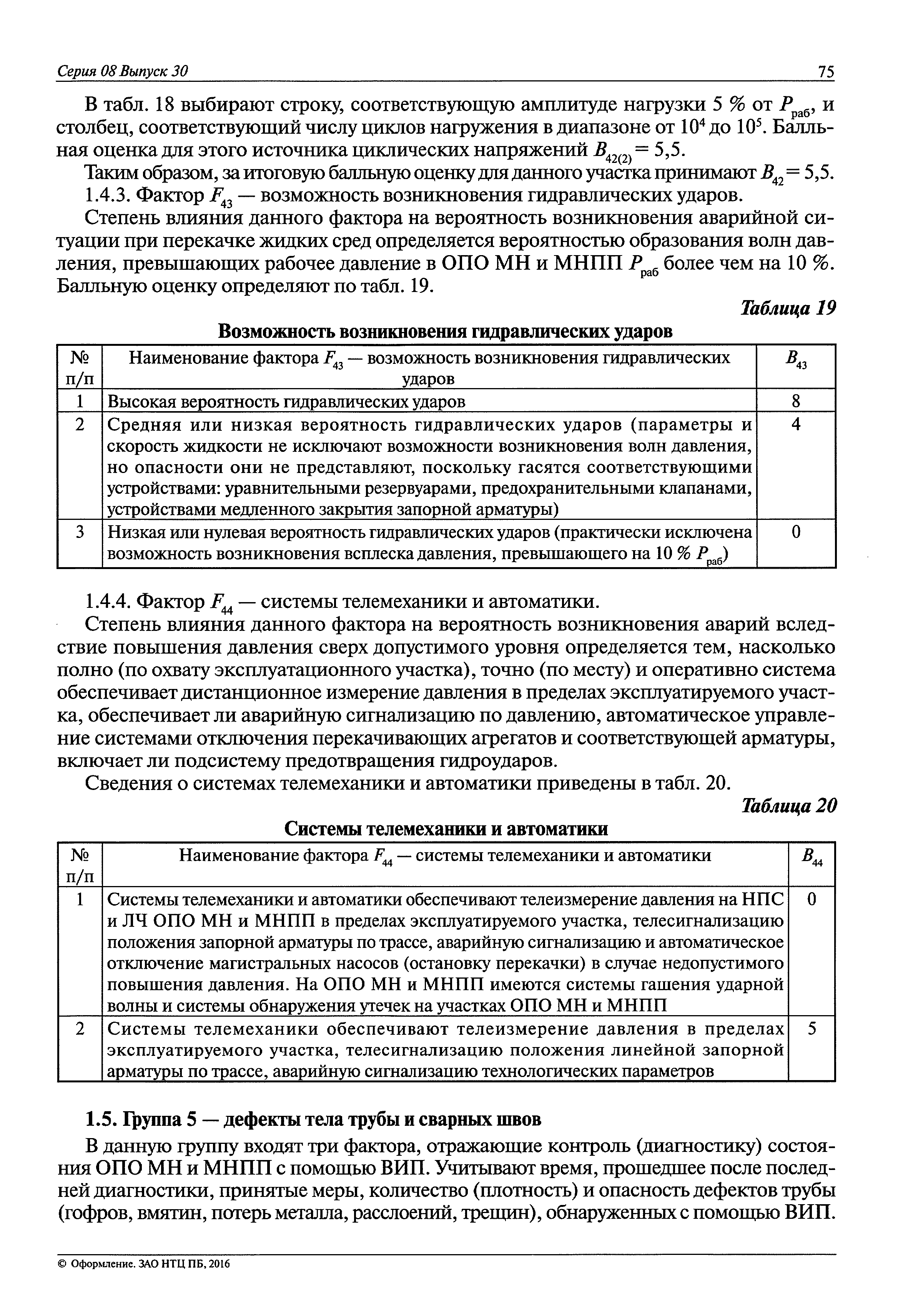 Серия 08 Выпуск 30 75

В табл. 18 выбирают строку, соответствующую амплитуде нагрузки 5 % от $P_{раб}$, и столбец, соответствующий числу циклов нагружения в диапазоне от $10^4$ до $10^5$. Балльная оценка для этого источника циклических напряжений $B_{42(2)} = 5,5$.

Таким образом, за итоговую балльную оценку для данного участка принимают $B_{42} = 5,5$.

1.4.3. Фактор $F_{43}$ — возможность возникновения гидравлических ударов.

Степень влияния данного фактора на вероятность возникновения аварийной ситуации при перекачке жидких сред определяется вероятностью образования волн давления, превышающих рабочее давление в ОПО МН и МНПП $P_{раб}$ более чем на 10 %. Балльную оценку определяют по табл. 19.

Таблица 19

Возможность возникновения гидравлических ударов

| № п/п | Наименование фактора $F_{43}$ — возможность возникновения гидравлических ударов | $B_{43}$ |
|---|---|---|
| 1 | Высокая вероятность гидравлических ударов | 8 |
| 2 | Средняя или низкая вероятность гидравлических ударов (параметры и скорость жидкости не исключают возможности возникновения волн давления, но опасности они не представляют, поскольку гасятся соответствующими устройствами: уравнительными резервуарами, предохранительными клапанами, устройствами медленного закрытия запорной арматуры) | 4 |
| 3 | Низкая или нулевая вероятность гидравлических ударов (практически исключена возможность возникновения всплеска давления, превышающего на 10 % $P_{раб}$) | 0 |

1.4.4. Фактор $F_{44}$ — системы телемеханики и автоматики.

Степень влияния данного фактора на вероятность возникновения аварий вследствие повышения давления сверх допустимого уровня определяется тем, насколько полно (по охвату эксплуатационного участка), точно (по месту) и оперативно система обеспечивает дистанционное измерение давления в пределах эксплуатируемого участка, обеспечивает ли аварийную сигнализацию по давлению, автоматическое управление системами отключения перекачивающих агрегатов и соответствующей арматуры, включает ли подсистему предотвращения гидроударов.

Сведения о системах телемеханики и автоматики приведены в табл. 20.

Таблица 20

Системы телемеханики и автоматики

| № п/п | Наименование фактора $F_{44}$ — системы телемеханики и автоматики | $B_{44}$ |
|---|---|---|
| 1 | Системы телемеханики и автоматики обеспечивают телеизмерение давления на НПС и ЛЧ ОПО МН и МНПП в пределах эксплуатируемого участка, телесигнализацию положения запорной арматуры по трассе, аварийную сигнализацию и автоматическое отключение магистральных насосов (остановку перекачки) в случае недопустимого повышения давления. На ОПО МН и МНПП имеются системы гашения ударной волны и системы обнаружения утечек на участках ОПО МН и МНПП | 0 |
| 2 | Системы телемеханики обеспечивают телеизмерение давления в пределах эксплуатируемого участка, телесигнализацию положения линейной запорной арматуры по трассе, аварийную сигнализацию технологических параметров | 5 |

1.5. Группа 5 — дефекты тела трубы и сварных швов

В данную группу входят три фактора, отражающие контроль (диагностику) состояния ОПО МН и МНПП с помощью ВИП. Учитывают время, прошедшее после последней диагностики, принятые меры, количество (плотность) и опасность дефектов трубы (гофров, вмятин, потерь металла, расслоений, трещин), обнаруженных с помощью ВИП.

© Оформление. ЗАО НТЦ ПБ, 2016